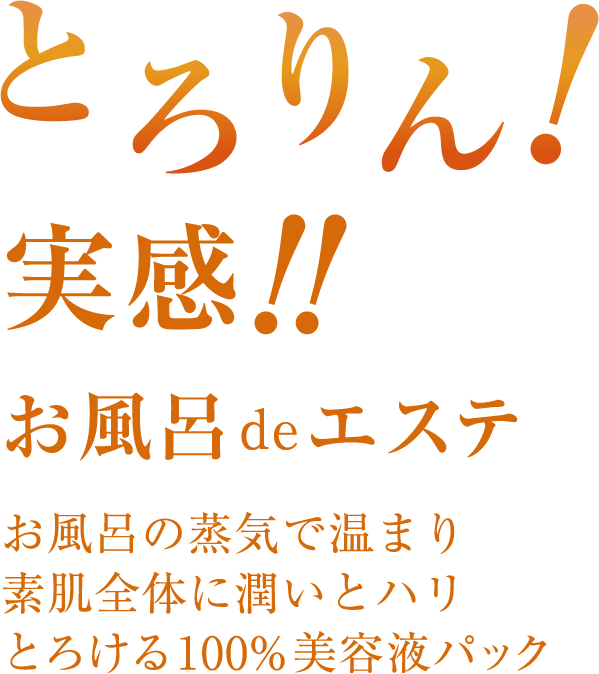 とろりん!

実感!!

お風呂deエステ

お風呂の蒸気で温まり
素肌全体に潤いとハリ
とろける100%美容液パック